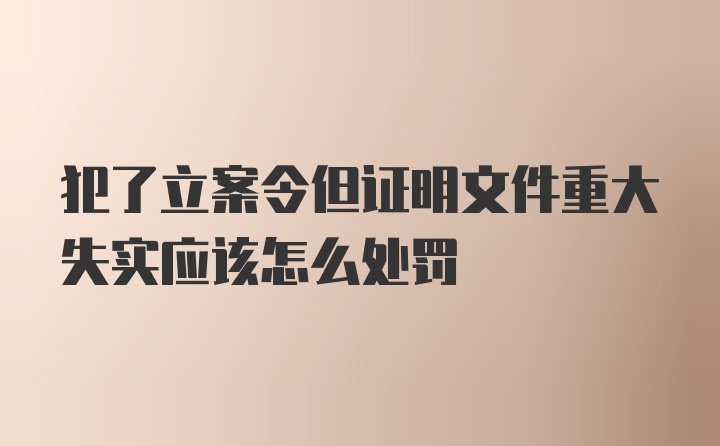 犯了立案令但证明文件重大失实应该怎么处罚